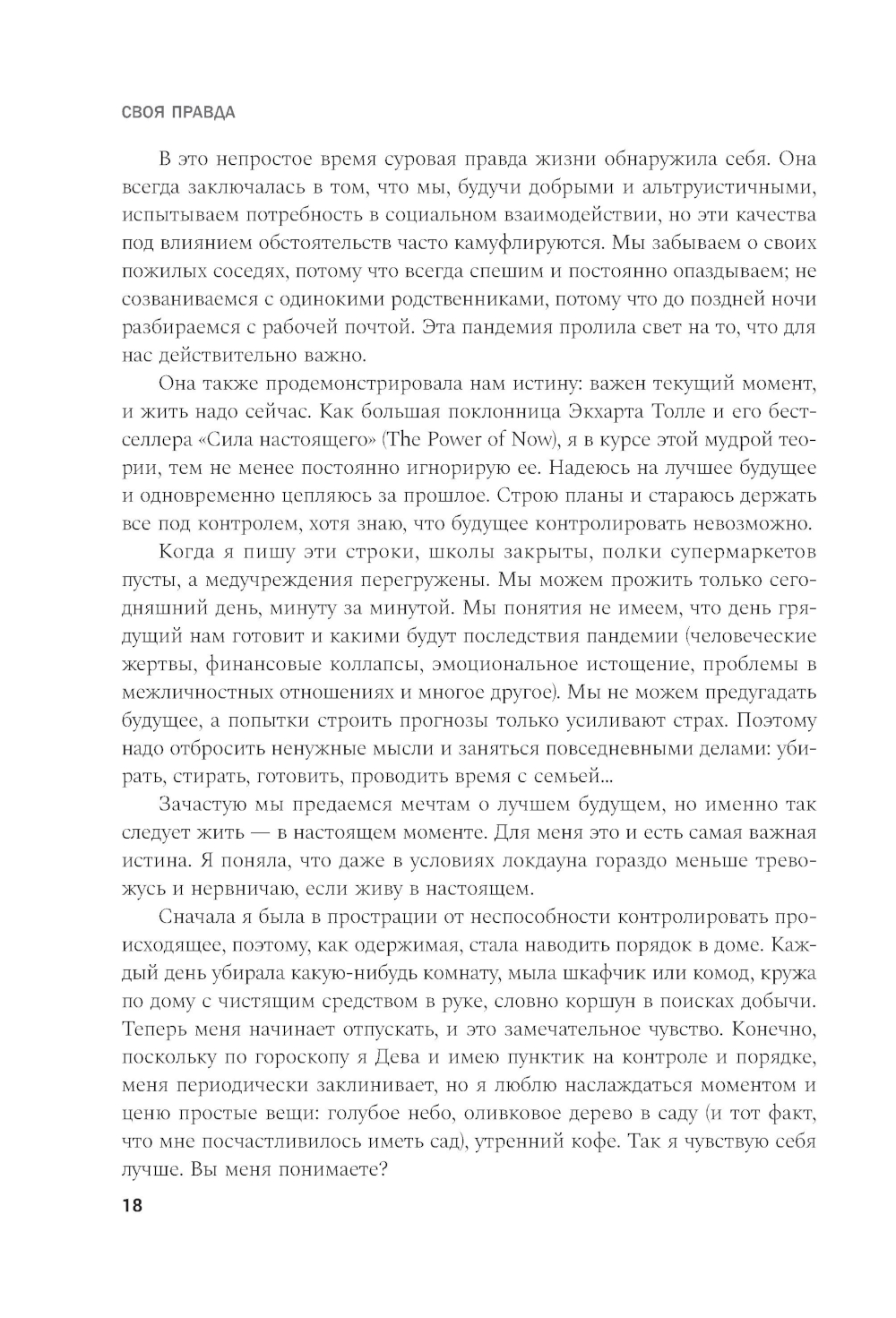 СВОЯ ПРАВДА

В это непростое время суровая правда жизни обнаружила себя. Она всегда заключалась в том, что мы, будучи добрыми и альтруистичными, испытываем потребность в социальном взаимодействии, но эти качества под влиянием обстоятельств часто камуфлируются. Мы забываем о своих пожилых соседях, потому что всегда спешим и постоянно опаздываем; не созваниваемся с одинокими родственниками, потому что до поздней ночи разбираемся с рабочей почтой. Эта пандемия пролила свет на то, что для нас действительно важно.

Она также продемонстрировала нам истину: важен текущий момент, и жить надо сейчас. Как большая поклонница Экхарта Толле и его бестселлера «Сила настоящего» (The Power of Now), я в курсе этой мудрой теории, тем не менее постоянно игнорирую ее. Надеюсь на лучшее будущее и одновременно цепляюсь за прошлое. Строю планы и стараюсь держать все под контролем, хотя знаю, что будущее контролировать невозможно.

Когда я пишу эти строки, школы закрыты, полки супермаркетов пусты, а медучреждения перегружены. Мы можем прожить только сегодняшний день, минуту за минутой. Мы понятия не имеем, что день грядущий нам готовит и какими будут последствия пандемии (человеческие жертвы, финансовые коллапсы, эмоциональное истощение, проблемы в межличностных отношениях и многое другое). Мы не можем предугадать будущее, а попытки строить прогнозы только усиливают страх. Поэтому надо отбросить ненужные мысли и заняться повседневными делами: убирать, стирать, готовить, проводить время с семьей...

Зачастую мы предаемся мечтам о лучшем будущем, но именно так следует жить — в настоящем моменте. Для меня это и есть самая важная истина. Я поняла, что даже в условиях локдауна гораздо меньше тревожусь и нервничаю, если живу в настоящем.

Сначала я была в прострации от неспособности контролировать происходящее, поэтому, как одержимая, стала наводить порядок в доме. Каждый день убирала какую-нибудь комнату, мыла шкафчик или комод, кружа по дому с чистящим средством в руке, словно коршун в поисках добычи. Теперь меня начинает отпускать, и это замечательное чувство. Конечно, поскольку по гороскопу я Дева и имею пунктик на контроле и порядке, меня периодически заклинивает, но я люблю наслаждаться моментом и ценю простые вещи: голубое небо, оливковое дерево в саду (и тот факт, что мне посчастливилось иметь сад), утренний кофе. Так я чувствую себя лучше. Вы меня понимаете?

18